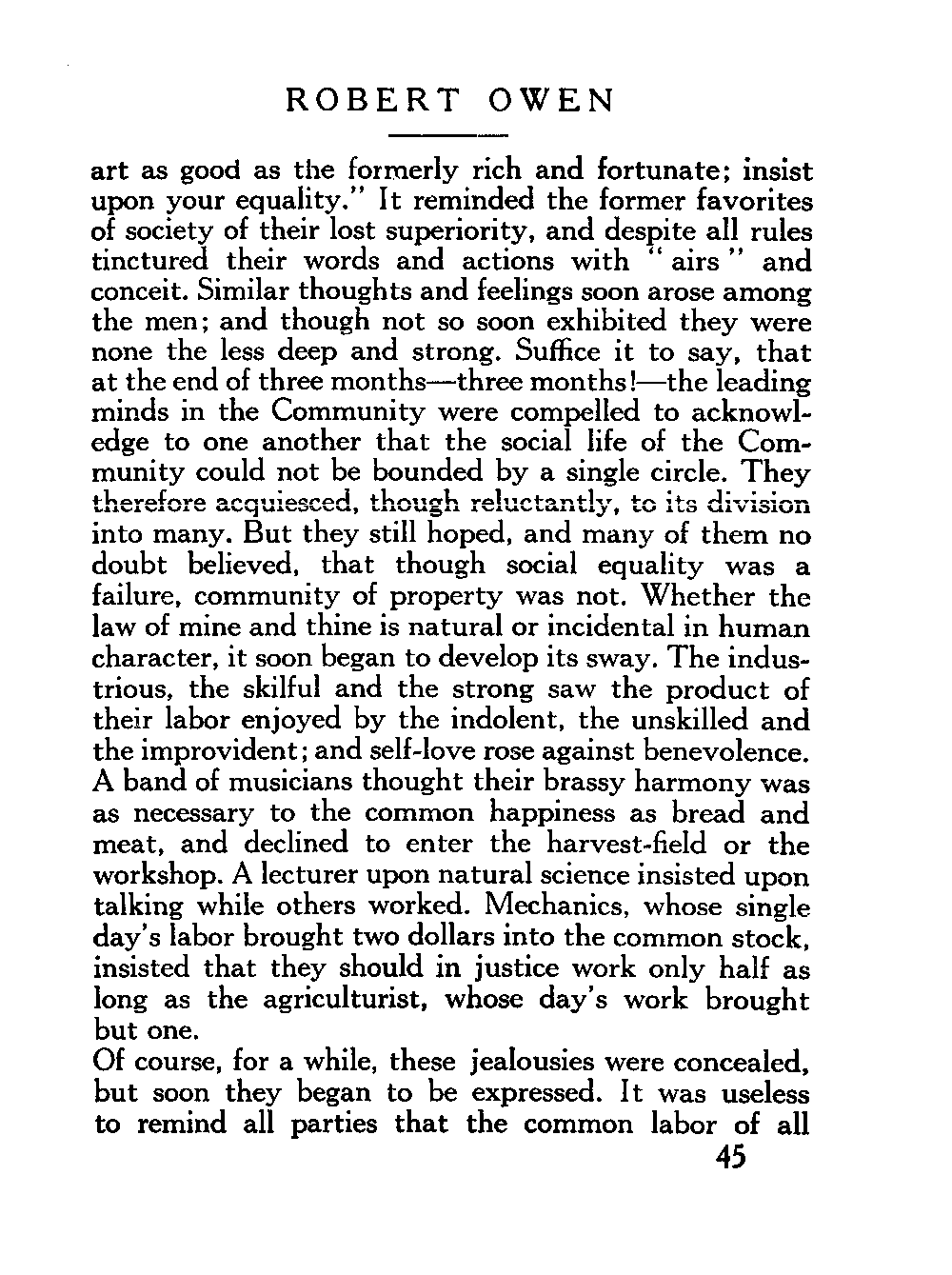 ROBERT OWEN

art as good as the formerly rich and fortunate; insist upon your equality." It reminded the former favorites of society of their lost superiority, and despite all rules tinctured their words and actions with "airs" and conceit. Similar thoughts and feelings soon arose among the men; and though not so soon exhibited they were none the less deep and strong. Suffice it to say, that at the end of three months—three months!—the leading minds in the Community were compelled to acknowledge to one another that the social life of the Community could not be bounded by a single circle. They therefore acquiesced, though reluctantly, to its division into many. But they still hoped, and many of them no doubt believed, that though social equality was a failure, community of property was not. Whether the law of mine and thine is natural or incidental in human character, it soon began to develop its sway. The industrious, the skilful and the strong saw the product of their labor enjoyed by the indolent, the unskilled and the improvident; and self-love rose against benevolence. A band of musicians thought their brassy harmony was as necessary to the common happiness as bread and meat, and declined to enter the harvest-field or the workshop. A lecturer upon natural science insisted upon talking while others worked. Mechanics, whose single day's labor brought two dollars into the common stock, insisted that they should in justice work only half as long as the agriculturist, whose day's work brought but one.

Of course, for a while, these jealousies were concealed, but soon they began to be expressed. It was useless to remind all parties that the common labor of all

45